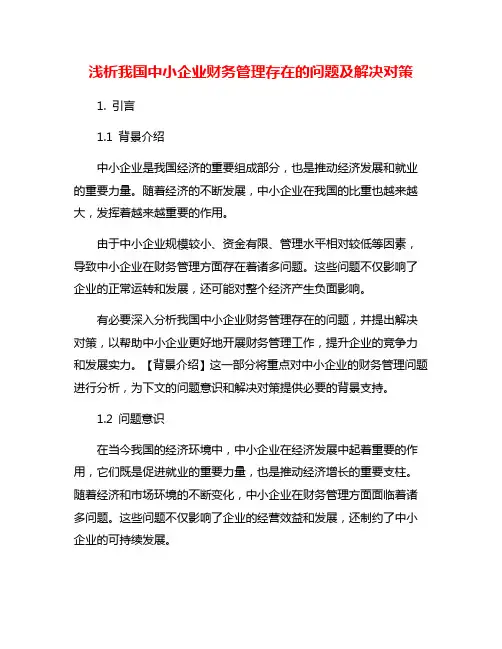 浅析我国中小企业财务管理存在的问题及解决对策

1. 引言

1.1 背景介绍

中小企业是我国经济的重要组成部分，也是推动经济发展和就业的重要力量。随着经济的不断发展，中小企业在我国的比重也越来越大，发挥着越来越重要的作用。

由于中小企业规模较小、资金有限、管理水平相对较低等因素，导致中小企业在财务管理方面存在着诸多问题。这些问题不仅影响了企业的正常运转和发展，还可能对整个经济产生负面影响。

有必要深入分析我国中小企业财务管理存在的问题，并提出解决对策，以帮助中小企业更好地开展财务管理工作，提升企业的竞争力和发展实力。【背景介绍】这一部分将重点对中小企业的财务管理问题进行分析，为下文的问题意识和解决对策提供必要的背景支持。

1.2 问题意识

在当今我国的经济环境中，中小企业在经济发展中起着重要的作用，它们既是促进就业的重要力量，也是推动经济增长的重要支柱。随着经济和市场环境的不断变化，中小企业在财务管理方面面临着诸多问题。这些问题不仅影响了企业的经营效益和发展，还制约了中小企业的可持续发展。